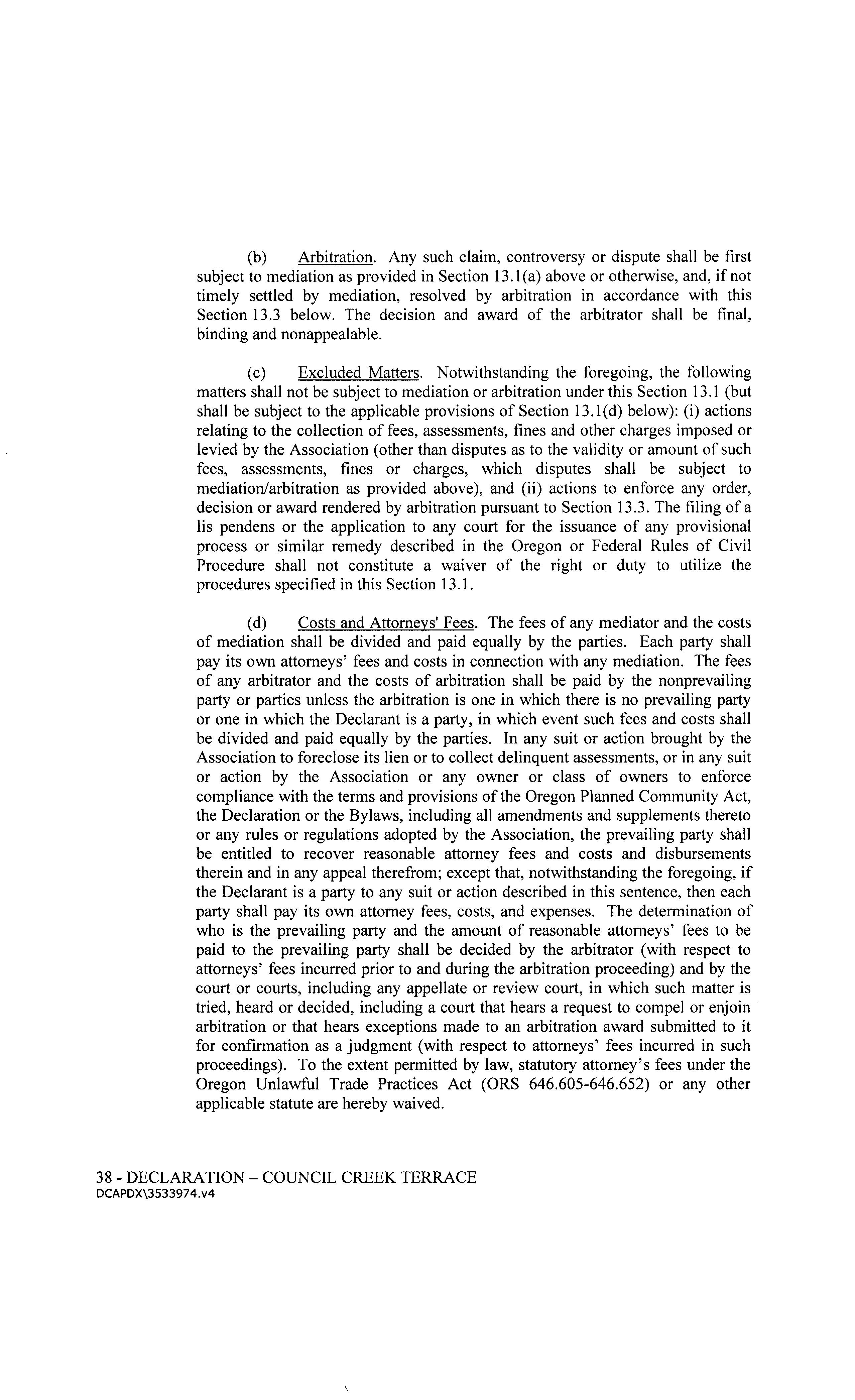 (b) Arbitration. Any such claim, controversy or dispute shall be first subject to mediation as provided in Section 13.1(a) above or otherwise, and, if not timely settled by mediation, resolved by arbitration in accordance with this Section 13.3 below. The decision and award of the arbitrator shall be final, binding and nonappealable.

(c) Excluded Matters. Notwithstanding the foregoing, the following matters shall not be subject to mediation or arbitration under this Section 13.1 (but shall be subject to the applicable provisions of Section 13.1(d) below): (i) actions relating to the collection of fees, assessments, fines and other charges imposed or levied by the Association (other than disputes as to the validity or amount of such fees, assessments, fines or charges, which disputes shall be subject to mediation/arbitration as provided above), and (ii) actions to enforce any order, decision or award rendered by arbitration pursuant to Section 13.3. The filing of a lis pendens or the application to any court for the issuance of any provisional process or similar remedy described in the Oregon or Federal Rules of Civil Procedure shall not constitute a waiver of the right or duty to utilize the procedures specified in this Section 13.1.

(d) Costs and Attorneys' Fees. The fees of any mediator and the costs of mediation shall be divided and paid equally by the parties. Each party shall pay its own attorneys' fees and costs in connection with any mediation. The fees of any arbitrator and the costs of arbitration shall be paid by the nonprevailing party or parties unless the arbitration is one in which there is no prevailing party or one in which the Declarant is a party, in which event such fees and costs shall be divided and paid equally by the parties. In any suit or action brought by the Association to foreclose its lien or to collect delinquent assessments, or in any suit or action by the Association or any owner or class of owners to enforce compliance with the terms and provisions of the Oregon Planned Community Act, the Declaration or the Bylaws, including all amendments and supplements thereto or any rules or regulations adopted by the Association, the prevailing party shall be entitled to recover reasonable attorney fees and costs and disbursements therein and in any appeal therefrom; except that, notwithstanding the foregoing, if the Declarant is a party to any suit or action described in this sentence, then each party shall pay its own attorney fees, costs, and expenses. The determination of who is the prevailing party and the amount of reasonable attorneys' fees to be paid to the prevailing party shall be decided by the arbitrator (with respect to attorneys' fees incurred prior to and during the arbitration proceeding) and by the court or courts, including any appellate or review court, in which such matter is tried, heard or decided, including a court that hears a request to compel or enjoin arbitration or that hears exceptions made to an arbitration award submitted to it for confirmation as a judgment (with respect to attorneys' fees incurred in such proceedings). To the extent permitted by law, statutory attorney's fees under the Oregon Unlawful Trade Practices Act (ORS 646.605-646.652) or any other applicable statute are hereby waived.

38 - DECLARATION – COUNCIL CREEK TERRACE
DCAPDX\3533974.v4